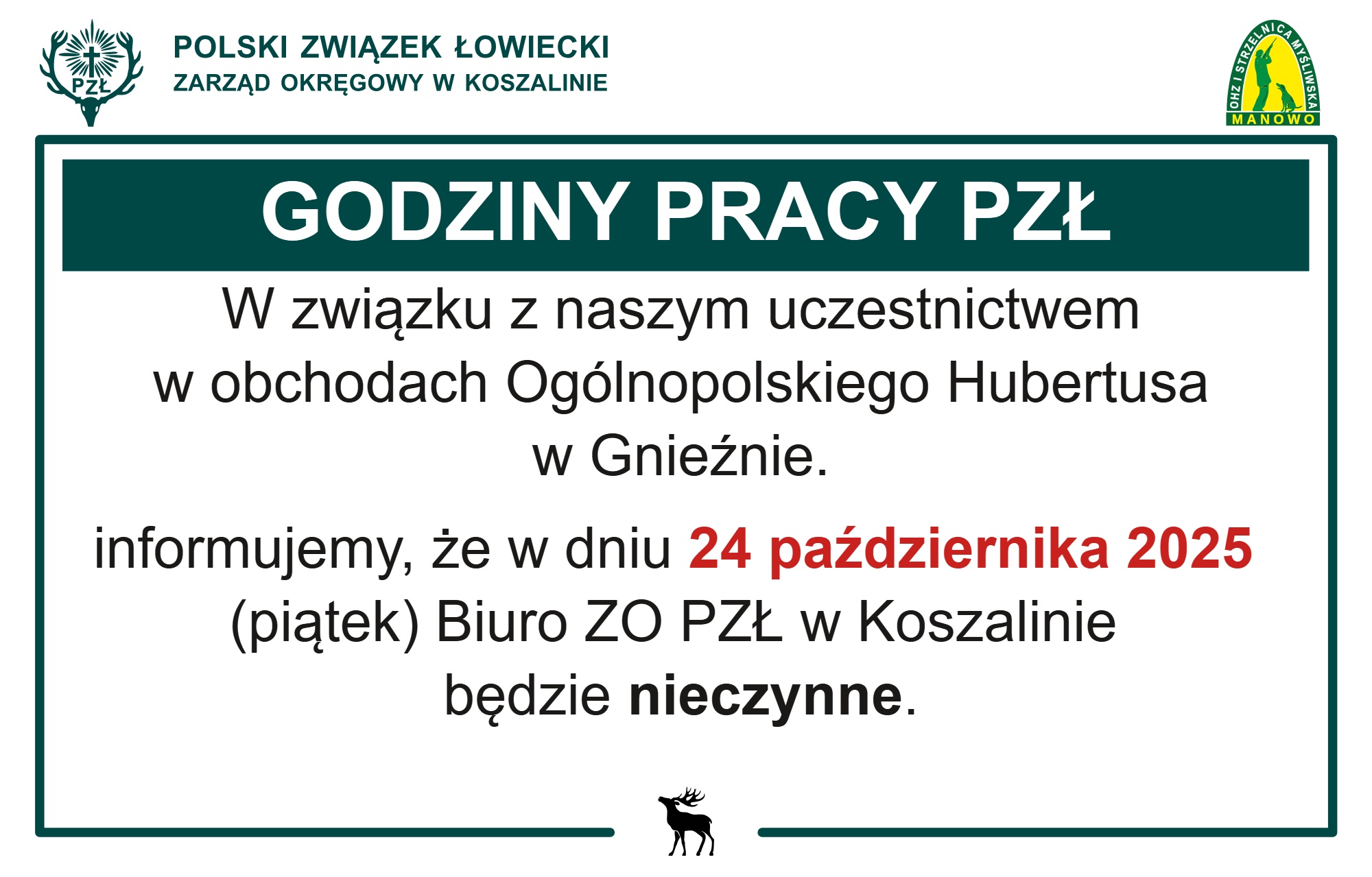 PZŁ

POLSKI ZWIĄZEK ŁOWIECKI
ZARZĄD OKRĘGOWY W KOSZALINIE

OHZ I STRZELNICA MYŚLIWSKA
MANOWO

GODZINY PRACY PZŁ

W związku z naszym uczestnictwem w obchodach Ogólnopolskiego Hubertusa w Gnieźnie.

informujemy, że w dniu 24 października 2025 (piątek) Biuro ZO PZŁ w Koszalinie będzie nieczynne.